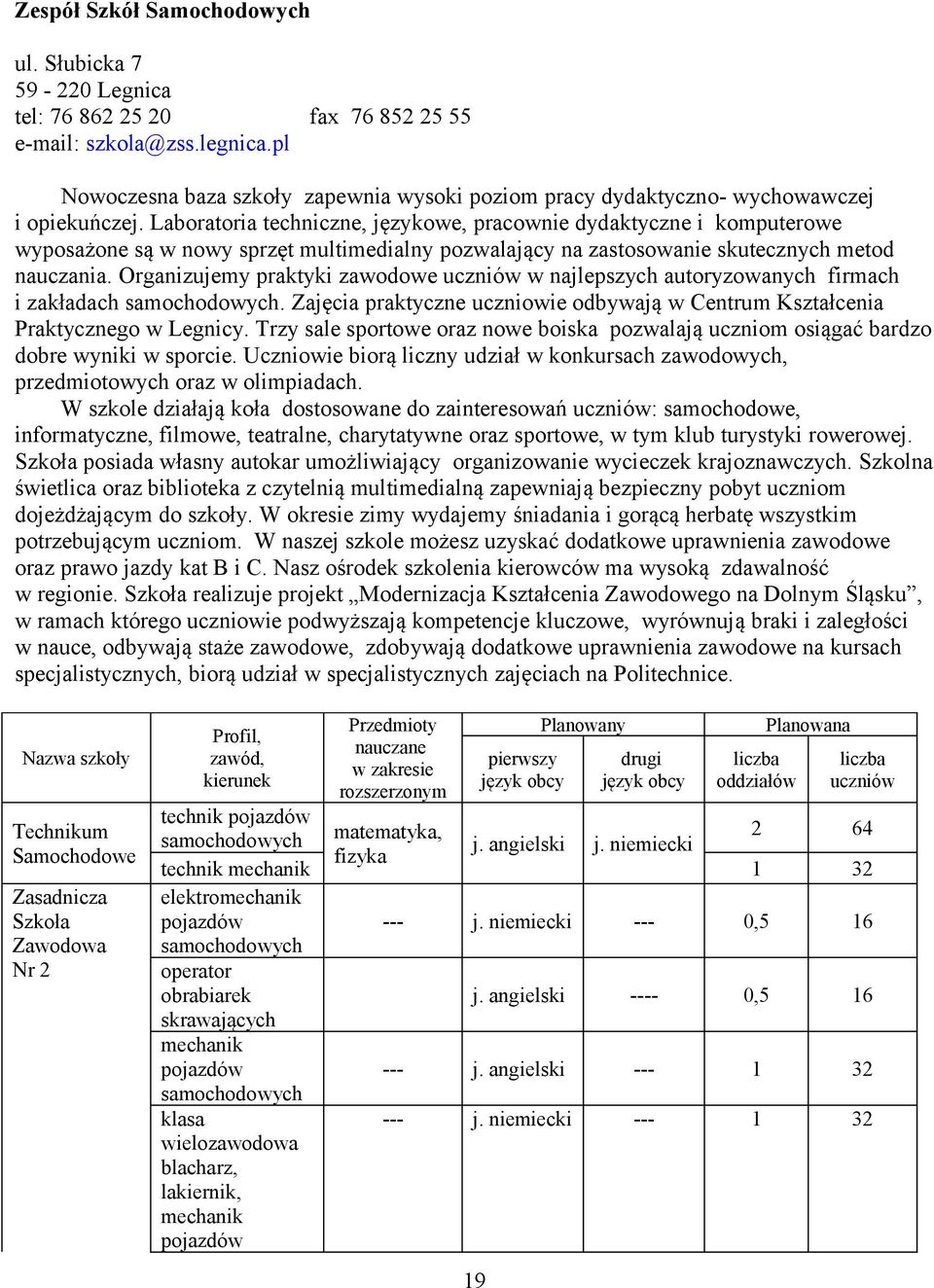 Zespół Szkół Samochodowych

ul. Słubicka 7
59 - 220 Legnica
tel: 76 862 25 20 fax 76 852 25 55
e-mail: szkola@zss.legnica.pl

Nowoczesna baza szkoły zapewnia wysoki poziom pracy dydaktyczno- wychowawczej i opiekuńczej. Laboratoria techniczne, językowe, pracownie dydaktyczne i komputerowe wyposażone są w nowy sprzęt multimedialny pozwalający na zastosowanie skutecznych metod nauczania. Organizujemy praktyki zawodowe uczniów w najlepszych autoryzowanych firmach i zakładach samochodowych. Zajęcia praktyczne uczniowie odbywają w Centrum Kształcenia Praktycznego w Legnicy. Trzy sale sportowe oraz nowe boiska pozwalają uczniom osiągać bardzo dobre wyniki w sporcie. Uczniowie biorą liczny udział w konkursach zawodowych, przedmiotowych oraz w olimpiadach.
W szkole działają koła dostosowane do zainteresowań uczniów: samochodowe, informatyczne, filmowe, teatralne, charytatywne oraz sportowe, w tym klub turystyki rowerowej. Szkoła posiada własny autokar umożliwiający organizowanie wycieczek krajoznawczych. Szkolna świetlica oraz biblioteka z czytelnią multimedialną zapewniają bezpieczny pobyt uczniom dojeżdżającym do szkoły. W okresie zimy wydajemy śniadania i gorącą herbatę wszystkim potrzebującym uczniom. W naszej szkole możesz uzyskać dodatkowe uprawnienia zawodowe oraz prawo jazdy kat B i C. Nasz ośrodek szkolenia kierowców ma wysoką zdawalność w regionie. Szkoła realizuje projekt „Modernizacja Kształcenia Zawodowego na Dolnym Śląsku”, w ramach którego uczniowie podwyższają kompetencje kluczowe, wyrównują braki i zaległości w nauce, odbywają staże zawodowe, zdobywają dodatkowe uprawnienia zawodowe na kursach specjalistycznych, biorą udział w specjalistycznych zajęciach na Politechnice.

| Nazwa szkoły | Profil, zawód, kierunek | Przedmioty nauczane w zakresie rozszerzonym | Planowany pierwszy język obcy | Planowany drugi język obcy | Planowana liczba oddziałów | Planowana liczba uczniów |
|---|---|---|---|---|---|---|
| Technikum Samochodowe | technik pojazdów samochodowych | matematyka, fizyka | j. angielski | j. niemiecki | 2 | 64 |
| | technik mechanik | | | | 1 | 32 |
| Zasadnicza Szkoła Zawodowa Nr 2 | elektromechanik pojazdów samochodowych | --- | j. niemiecki | --- | 0,5 | 16 |
| | operator obrabiarek skrawających | | j. angielski | ---- | 0,5 | 16 |
| | mechanik pojazdów samochodowych | --- | j. angielski | --- | 1 | 32 |
| | klasa wielozawodowa blacharz, lakiernik, mechanik pojazdów | --- | j. niemiecki | --- | 1 | 32 |

19